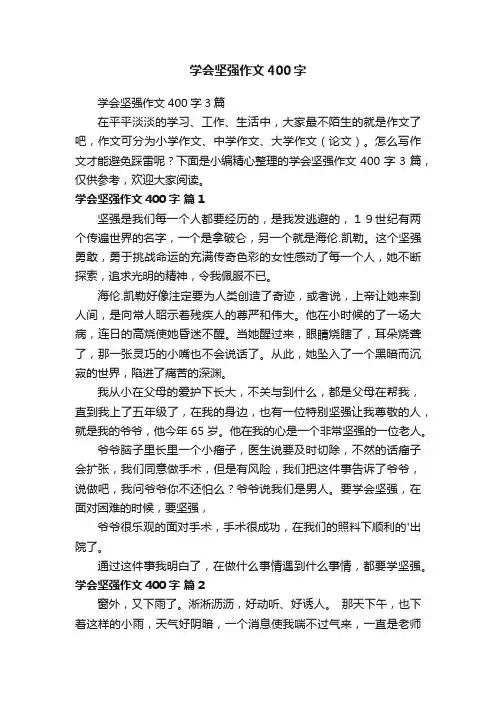 学会坚强作文400字

学会坚强作文400字3篇

在平平淡淡的学习、工作、生活中，大家最不陌生的就是作文了吧，作文可分为小学作文、中学作文、大学作文（论文）。怎么写作文才能避免踩雷呢？下面是小编精心整理的学会坚强作文400字3篇，仅供参考，欢迎大家阅读。

学会坚强作文400字 篇1

坚强是我们每一个人都要经历的，是我发逃避的，１９世纪有两个传遍世界的名字，一个是拿破仑，另一个就是海伦.凯勒。这个坚强勇敢，勇于挑战命运的充满传奇色彩的女性感动了每一个人，她不断探索，追求光明的精神，令我佩服不已。

海伦.凯勒好像注定要为人类创造了奇迹，或者说，上帝让她来到人间，是向常人昭示着残疾人的尊严和伟大。他在小时候的了一场大病，连日的高烧使她昏迷不醒。当她醒过来，眼睛烧瞎了，耳朵烧聋了，那一张灵巧的小嘴也不会说话了。从此，她坠入了一个黑暗而沉寂的世界，陷进了痛苦的深渊。

我从小在父母的爱护下长大，不关与到什么，都是父母在帮我，直到我上了五年级了，在我的身边，也有一位特别坚强让我尊敬的人，就是我的爷爷，他今年65岁。他在我的心是一个非常坚强的一位老人。

爷爷脑子里长里一个小瘤子，医生说要及时切除，不然的话瘤子会扩张，我们同意做手术，但是有风险，我们把这件事告诉了爷爷，说做吧，我问爷爷你不还怕么？爷爷说我们是男人。要学会坚强，在面对困难的时候，要坚强，

爷爷很乐观的面对手术，手术很成功，在我们的照料下顺利的'出院了。

通过这件事我明白了，在做什么事情遇到什么事情，都要学坚强。

学会坚强作文400字 篇2

窗外，又下雨了。淅淅沥沥，好动听、好诱人。 那天下午，也下着这样的小雨，天气好阴暗，一个消息使我喘不过气来，一直是老师